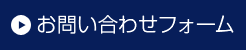 お問い合わせフォーム